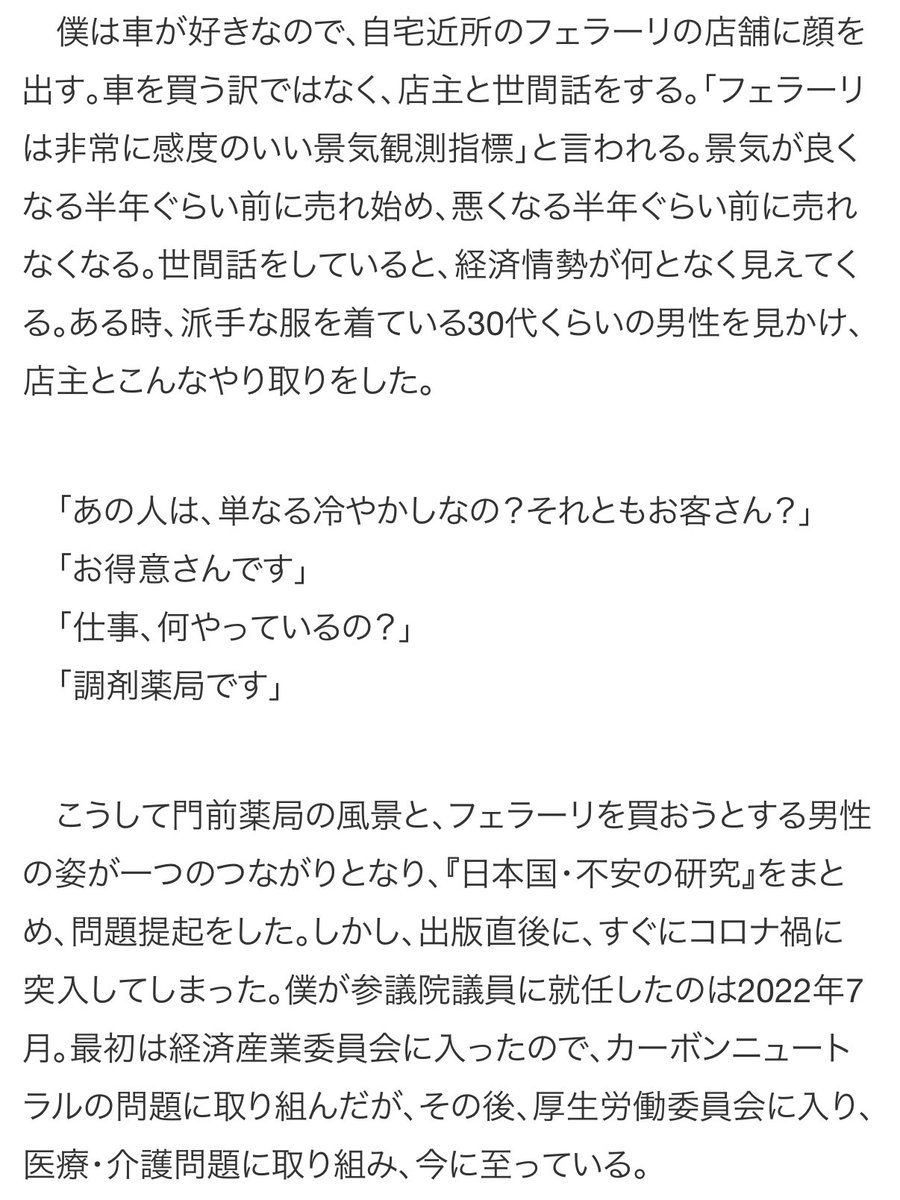 僕は車が好きなので、自宅近所のフェラーリの店舗に顔を出す。車を買う訳ではなく、店主と世間話をする。「フェラーリは非常に感度のいい景気観測指標」と言われる。景気が良くなる半年ぐらい前に売れ始め、悪くなる半年ぐらい前に売れなくなる。世間話をしていると、経済情勢が何となく見えてくる。ある時、派手な服を着ている30代くらいの男性を見かけ、店主とこんなやり取りをした。

「あの人は、単なる冷やかしなの？それともお客さん？」
「お得意さんです」
「仕事、何やっているの？」
「調剤薬局です」

こうして門前薬局の風景と、フェラーリを買おうとする男性の姿が一つのつながりとなり、『日本国・不安の研究』をまとめ、問題提起をした。しかし、出版直後に、すぐにコロナ禍に突入してしまった。僕が参議院議員に就任したのは2022年7月。最初は経済産業委員会に入ったので、カーボンニュートラルの問題に取り組んだが、その後、厚生労働委員会に入り、医療・介護問題に取り組み、今に至っている。